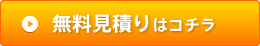 無料見積りはコチラ